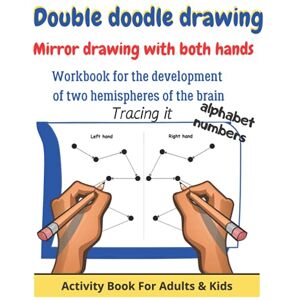 Double doodle drawing

Mirror drawing with both hands

Workbook for the development of two hemispheres of the brain

Tracing it

alphabet
numbers

Left hand

Right hand

Activity Book For Adults & Kids